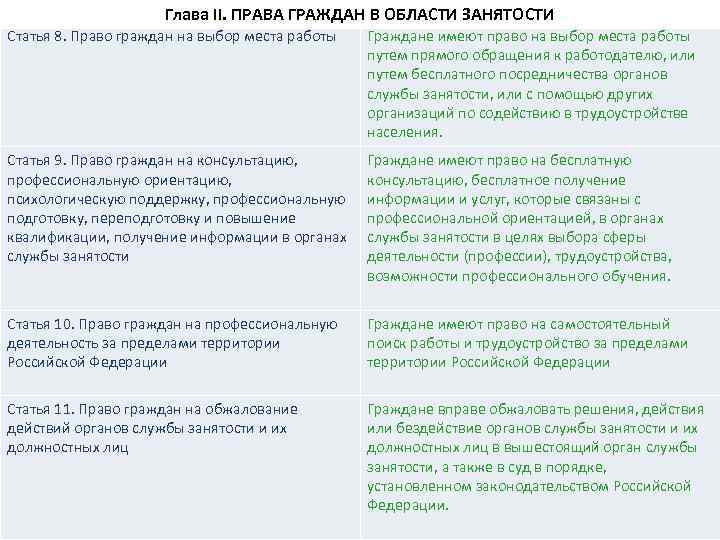 Глава II. ПРАВА ГРАЖДАН В ОБЛАСТИ ЗАНЯТОСТИ

| Статья 8. Право граждан на выбор места работы | Граждане имеют право на выбор места работы путем прямого обращения к работодателю, или путем бесплатного посредничества органов службы занятости, или с помощью других организаций по содействию в трудоустройстве населения. |
|---|---|
| Статья 9. Право граждан на консультацию, профессиональную ориентацию, психологическую поддержку, профессиональную подготовку, переподготовку и повышение квалификации, получение информации в органах службы занятости | Граждане имеют право на бесплатную консультацию, бесплатное получение информации и услуг, которые связаны с профессиональной ориентацией, в органах службы занятости в целях выбора сферы деятельности (профессии), трудоустройства, возможности профессионального обучения. |
| Статья 10. Право граждан на профессиональную деятельность за пределами территории Российской Федерации | Граждане имеют право на самостоятельный поиск работы и трудоустройство за пределами территории Российской Федерации |
| Статья 11. Право граждан на обжалование действий органов службы занятости и их должностных лиц | Граждане вправе обжаловать решения, действия или бездействие органов службы занятости и их должностных лиц в вышестоящий орган службы занятости, а также в суд в порядке, установленном законодательством Российской Федерации. |